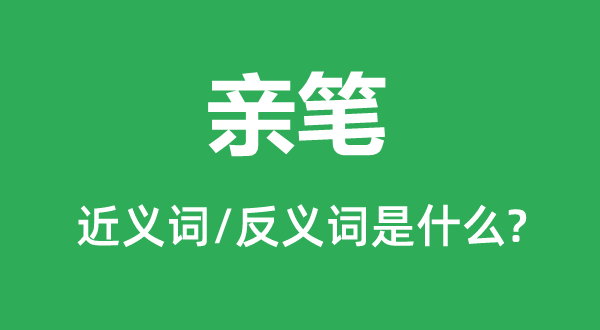 亲笔

近义词/反义词是什么?